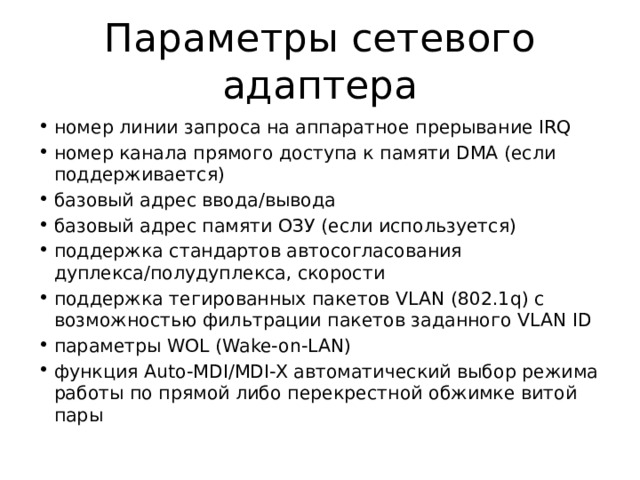 Параметры сетевого адаптера

• номер линии запроса на аппаратное прерывание IRQ
• номер канала прямого доступа к памяти DMA (если поддерживается)
• базовый адрес ввода/вывода
• базовый адрес памяти ОЗУ (если используется)
• поддержка стандартов автосогласования дуплекса/полудуплекса, скорости
• поддержка тегированных пакетов VLAN (802.1q) с возможностью фильтрации пакетов заданного VLAN ID
• параметры WOL (Wake-on-LAN)
• функция Auto-MDI/MDI-X автоматический выбор режима работы по прямой либо перекрестной обжимке витой пары